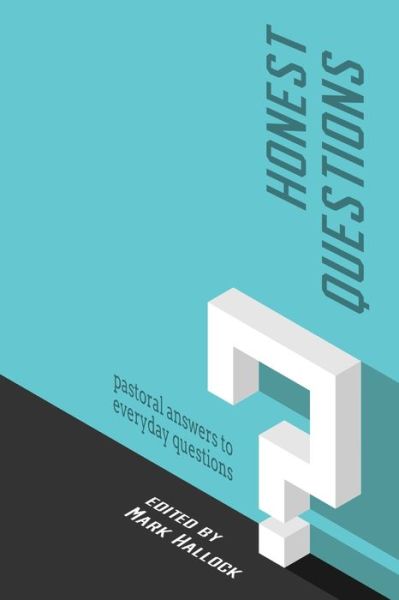 HONEST QUESTIONS

pastoral answers to everyday questions

EDITED BY
MARK HALLOCK